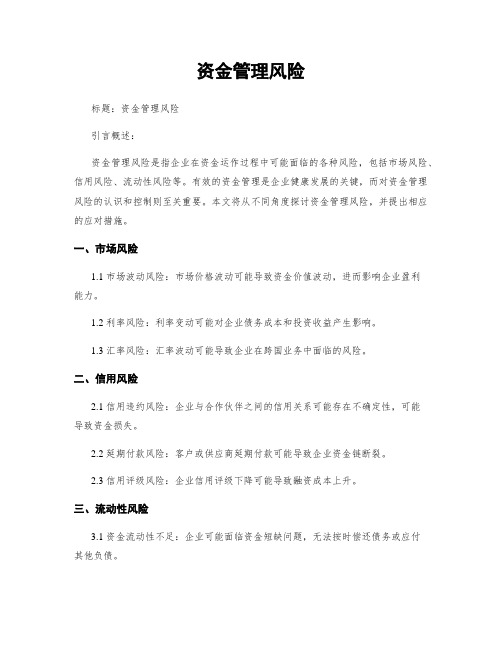 资金管理风险

标题：资金管理风险

引言概述：

资金管理风险是指企业在资金运作过程中可能面临的各种风险，包括市场风险、信用风险、流动性风险等。有效的资金管理是企业健康发展的关键，而对资金管理风险的认识和控制则至关重要。本文将从不同角度探讨资金管理风险，并提出相应的应对措施。

一、市场风险

1.1 市场波动风险：市场价格波动可能导致资金价值波动，进而影响企业盈利能力。

1.2 利率风险：利率变动可能对企业债务成本和投资收益产生影响。

1.3 汇率风险：汇率波动可能导致企业在跨国业务中面临的风险。

二、信用风险

2.1 信用违约风险：企业与合作伙伴之间的信用关系可能存在不确定性，可能导致资金损失。

2.2 延期付款风险：客户或供应商延期付款可能导致企业资金链断裂。

2.3 信用评级风险：企业信用评级下降可能导致融资成本上升。

三、流动性风险

3.1 资金流动性不足：企业可能面临资金短缺问题，无法按时偿还债务或应付其他负债。